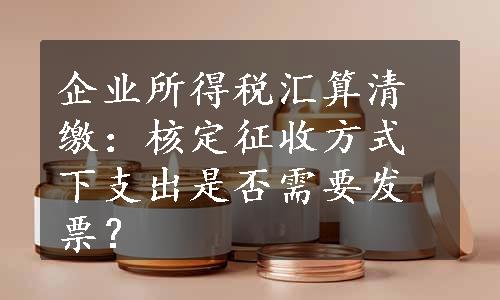 企业所得税汇算清缴：核定征收方式下支出是否需要发票？